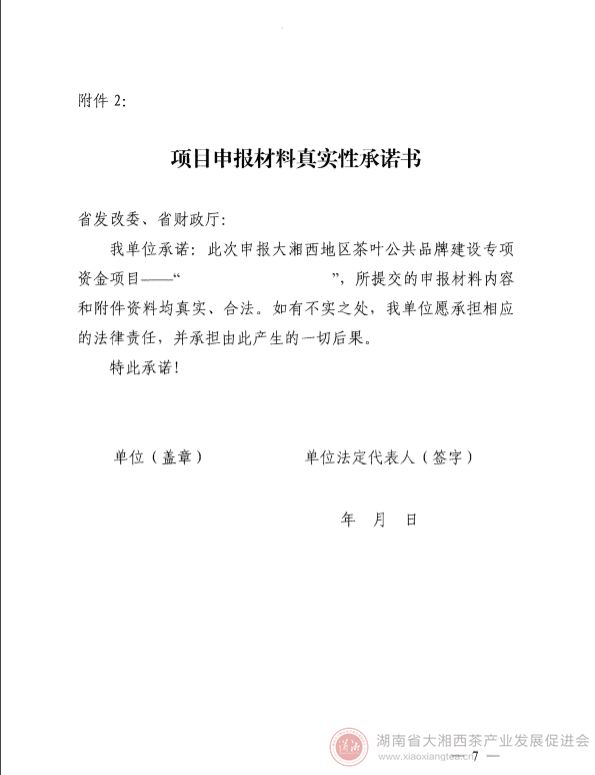 附件 2:

项目申报材料真实性承诺书

省发改委、省财政厅:

我单位承诺：此次申报大湘西地区茶叶公共品牌建设专项资金项目——“ ”，所提交的申报材料内容和附件资料均真实、合法。如有不实之处，我单位愿承担相应的法律责任，并承担由此产生的一切后果。

特此承诺!

单位（盖章） 单位法定代表人（签字）

年 月 日

湖南省大湘西茶产业发展促进会
www.xiaoxiangtea.cn

— 7 —